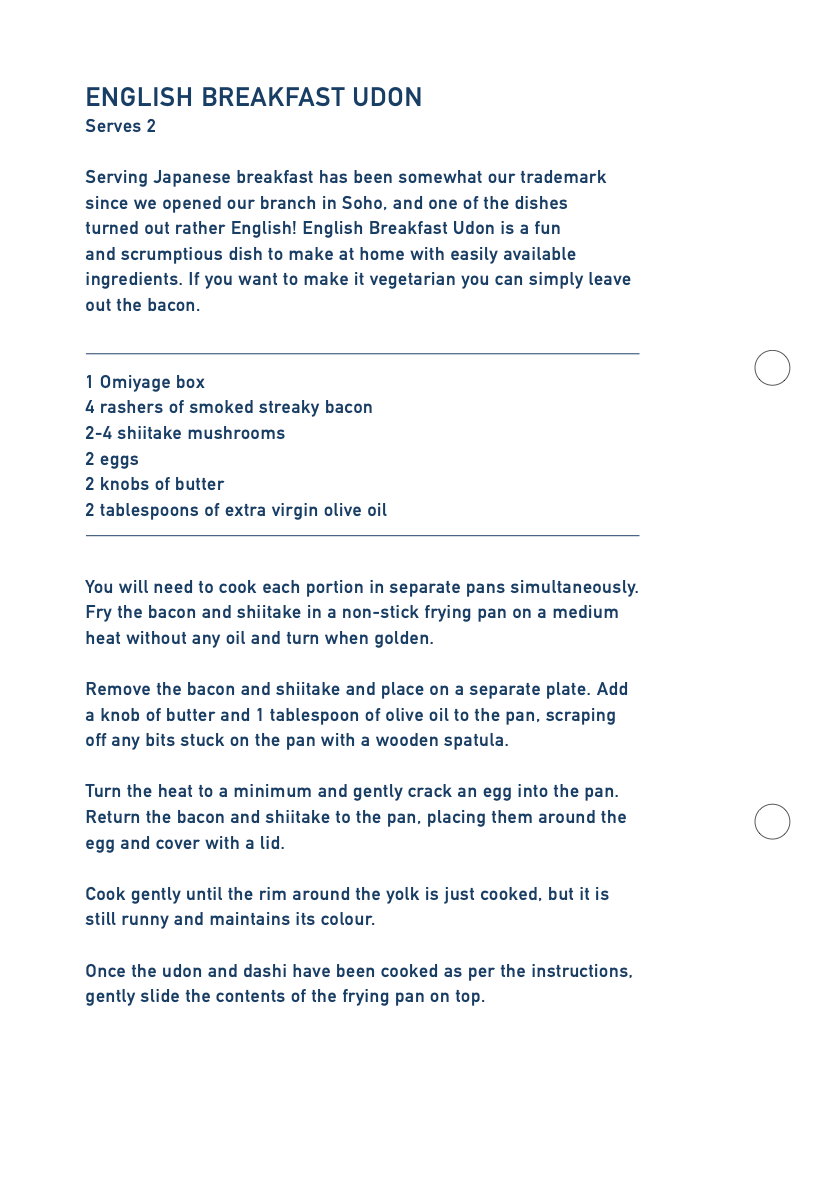 ENGLISH BREAKFAST UDON
Serves 2

Serving Japanese breakfast has been somewhat our trademark since we opened our branch in Soho, and one of the dishes turned out rather English! English Breakfast Udon is a fun and scrumptious dish to make at home with easily available ingredients. If you want to make it vegetarian you can simply leave out the bacon.

1 Omiyage box
4 rashers of smoked streaky bacon
2-4 shiitake mushrooms
2 eggs
2 knobs of butter
2 tablespoons of extra virgin olive oil

You will need to cook each portion in separate pans simultaneously. Fry the bacon and shiitake in a non-stick frying pan on a medium heat without any oil and turn when golden.

Remove the bacon and shiitake and place on a separate plate. Add a knob of butter and 1 tablespoon of olive oil to the pan, scraping off any bits stuck on the pan with a wooden spatula.

Turn the heat to a minimum and gently crack an egg into the pan. Return the bacon and shiitake to the pan, placing them around the egg and cover with a lid.

Cook gently until the rim around the yolk is just cooked, but it is still runny and maintains its colour.

Once the udon and dashi have been cooked as per the instructions, gently slide the contents of the frying pan on top.